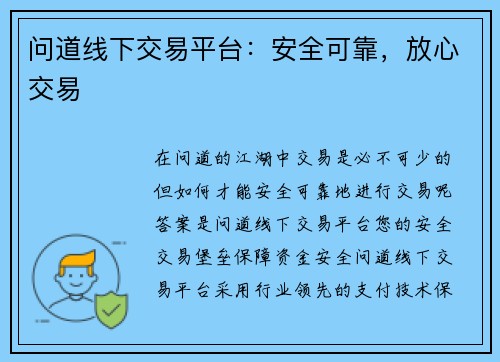 问道线下交易平台：安全可靠，放心交易

在问道的江湖中交易是必不可少的但如何才能安全可靠地进行交易呢答案是问道线下交易平台您的安全交易堡垒保障资金安全问道线下交易平台采用行业领先的支付技术保